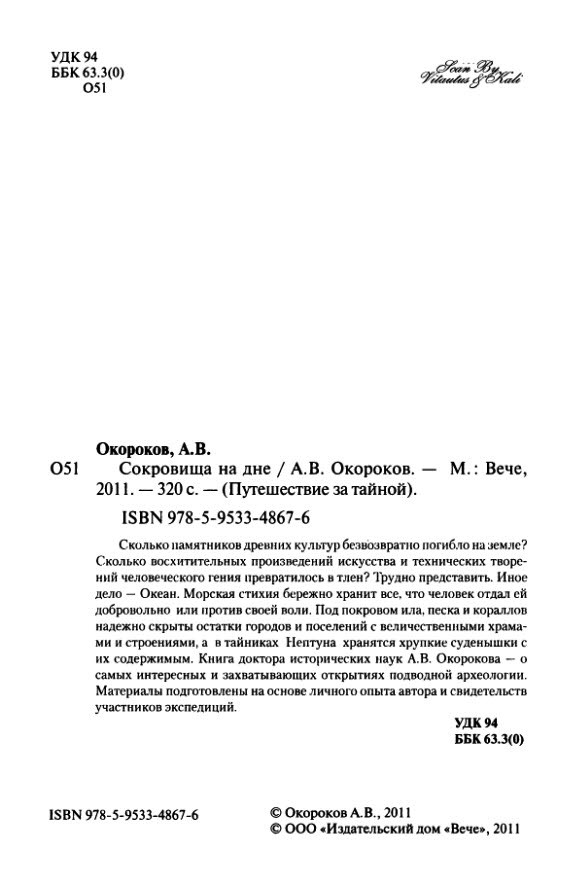 УДК 94
ББК 63.3(0)
О51

Scan By
Vitautus & Kali

Окороков, А.В.
О51 Сокровища на дне / А.В. Окороков. — М.: Вече, 2011. — 320 с. — (Путешествие за тайной).

ISBN 978-5-9533-4867-6

Сколько памятников древних культур безвозвратно погибло на земле? Сколько восхитительных произведений искусства и технических творений человеческого гения превратилось в тлен? Трудно представить. Иное дело — Океан. Морская стихия бережно хранит все, что человек отдал ей добровольно или против своей воли. Под покровом ила, песка и кораллов надежно скрыты остатки городов и поселений с величественными храмами и строениями, а в тайниках Нептуна хранятся хрупкие суденышки с их содержимым. Книга доктора исторических наук А.В. Окорокова — о самых интересных и захватывающих открытиях подводной археологии. Материалы подготовлены на основе личного опыта автора и свидетельств участников экспедиций.

УДК 94
ББК 63.3(0)

ISBN 978-5-9533-4867-6

© Окороков А.В., 2011
© ООО «Издательский дом «Вече», 2011